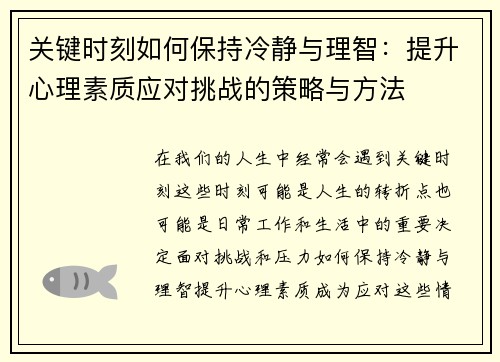 关键时刻如何保持冷静与理智：提升心理素质应对挑战的策略与方法

在我们的人生中经常会遇到关键时刻这些时刻可能是人生的转折点也可能是日常工作和生活中的重要决定面对挑战和压力如何保持冷静与理智提升心理素质成为应对这些情